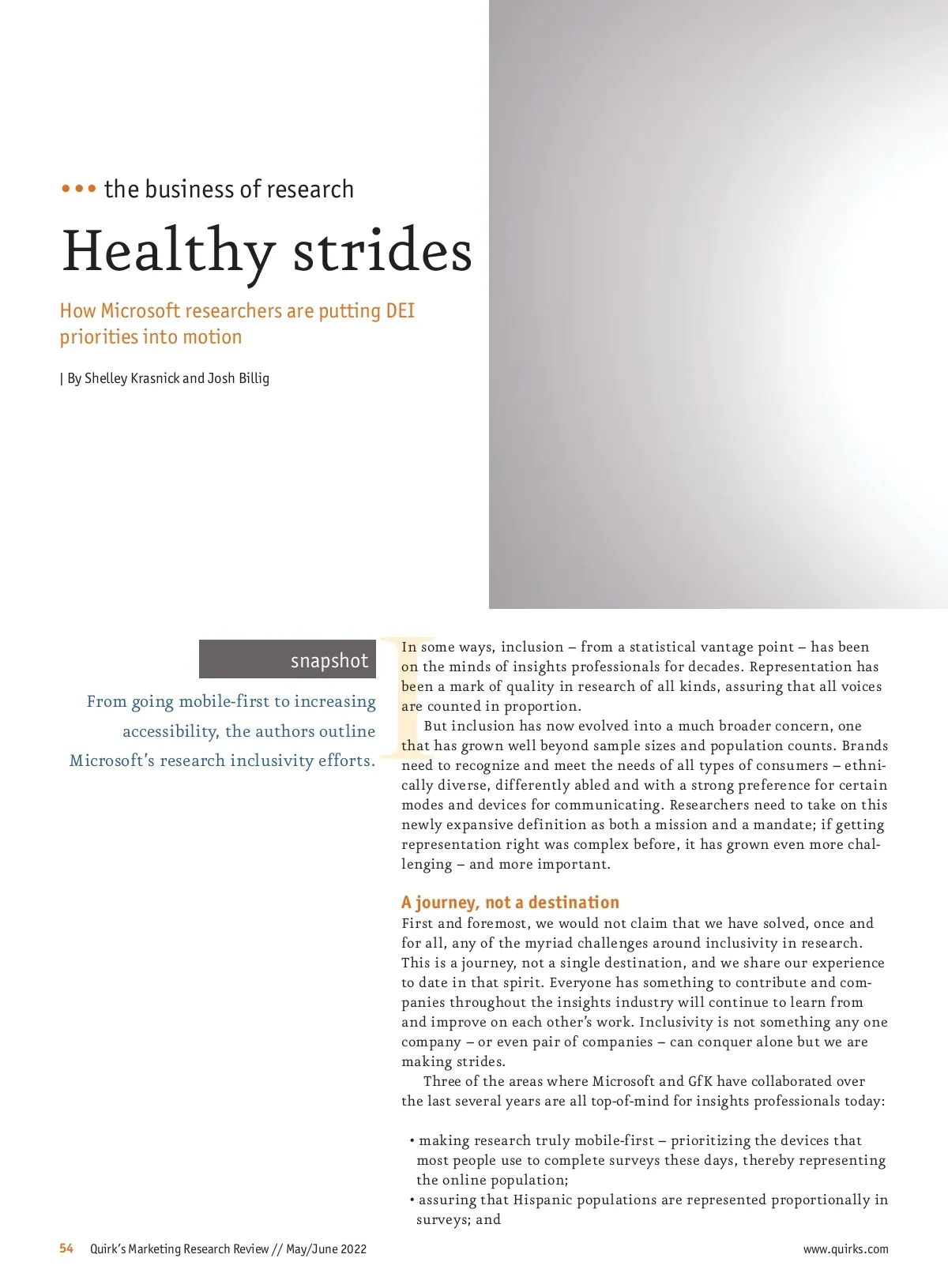 ••• the business of research

Healthy strides

How Microsoft researchers are putting DEI priorities into motion

| By Shelley Krasnick and Josh Billig

snapshot

From going mobile-first to increasing accessibility, the authors outline Microsoft's research inclusivity efforts.

In some ways, inclusion – from a statistical vantage point – has been on the minds of insights professionals for decades. Representation has been a mark of quality in research of all kinds, assuring that all voices are counted in proportion.

But inclusion has now evolved into a much broader concern, one that has grown well beyond sample sizes and population counts. Brands need to recognize and meet the needs of all types of consumers – ethnically diverse, differently abled and with a strong preference for certain modes and devices for communicating. Researchers need to take on this newly expansive definition as both a mission and a mandate; if getting representation right was complex before, it has grown even more challenging – and more important.

A journey, not a destination

First and foremost, we would not claim that we have solved, once and for all, any of the myriad challenges around inclusivity in research. This is a journey, not a single destination, and we share our experience to date in that spirit. Everyone has something to contribute and companies throughout the insights industry will continue to learn from and improve on each other's work. Inclusivity is not something any one company – or even pair of companies – can conquer alone but we are making strides.

Three of the areas where Microsoft and GfK have collaborated over the last several years are all top-of-mind for insights professionals today:

• making research truly mobile-first – prioritizing the devices that most people use to complete surveys these days, thereby representing the online population;
• assuring that Hispanic populations are represented proportionally in surveys; and

54 Quirk's Marketing Research Review // May/June 2022

www.quirks.com